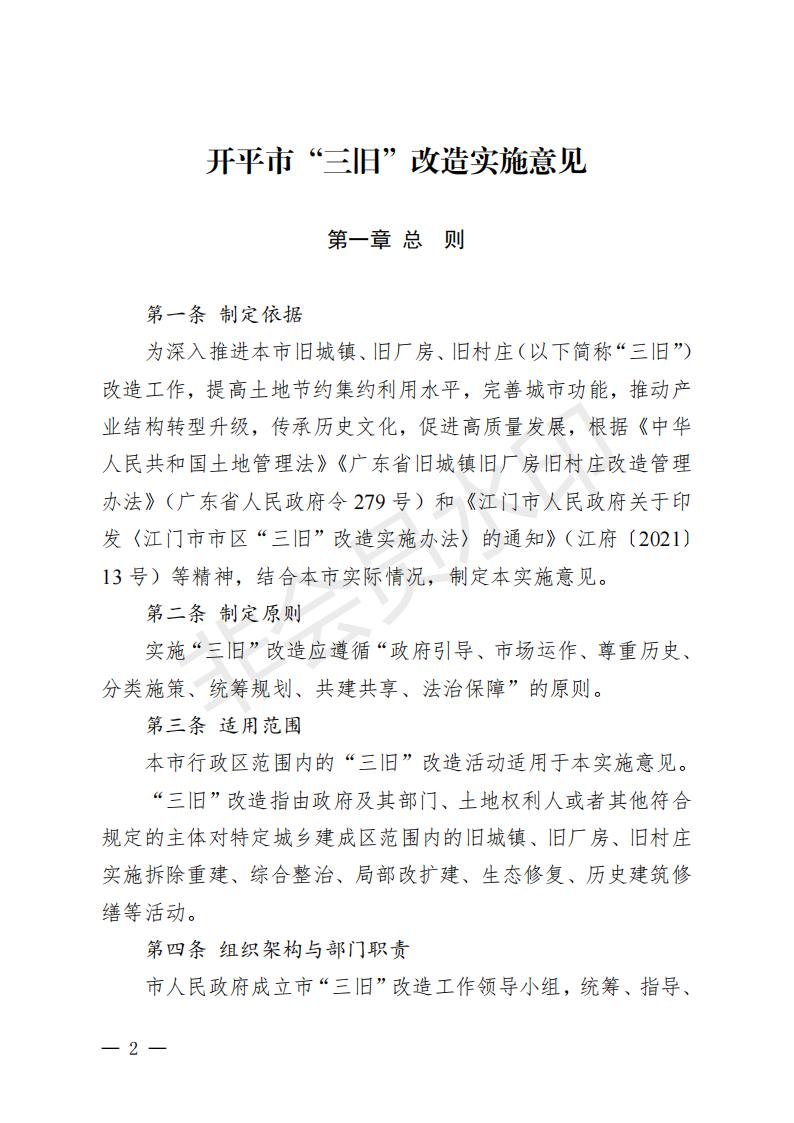 开平市“三旧”改造实施意见

第一章 总 则

第一条 制定依据

为深入推进本市旧城镇、旧厂房、旧村庄（以下简称“三旧”）改造工作，提高土地节约集约利用水平，完善城市功能，推动产业结构转型升级，传承历史文化，促进高质量发展，根据《中华人民共和国土地管理法》《广东省旧城镇旧厂房旧村庄改造管理办法》（广东省人民政府令279号）和《江门市人民政府关于印发〈江门市市区“三旧”改造实施办法〉的通知》（江府〔2021〕13号）等精神，结合本市实际情况，制定本实施意见。

第二条 制定原则

实施“三旧”改造应遵循“政府引导、市场运作、尊重历史、分类施策、统筹规划、共建共享、法治保障”的原则。

第三条 适用范围

本市行政区范围内的“三旧”改造活动适用于本实施意见。

“三旧”改造指由政府及其部门、土地权利人或者其他符合规定的主体对特定城乡建成区范围内的旧城镇、旧厂房、旧村庄实施拆除重建、综合整治、局部改扩建、生态修复、历史建筑修缮等活动。

第四条 组织架构与部门职责

市人民政府成立市“三旧”改造工作领导小组，统筹、指导、

— 2 —